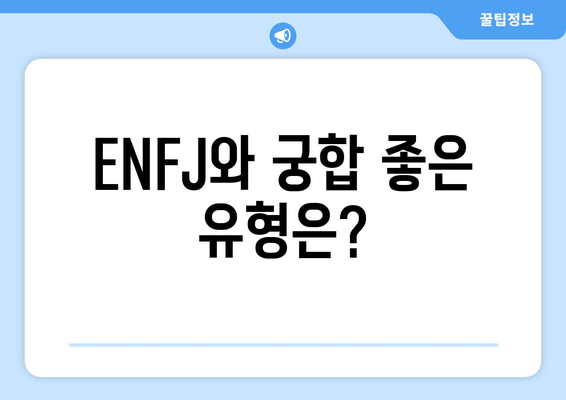 꿀팁정보

ENFJ와 궁합 좋은 유형은?